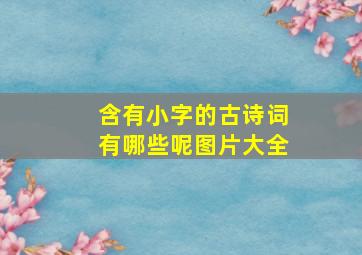 含有小字的古诗词
有哪些呢图片大全